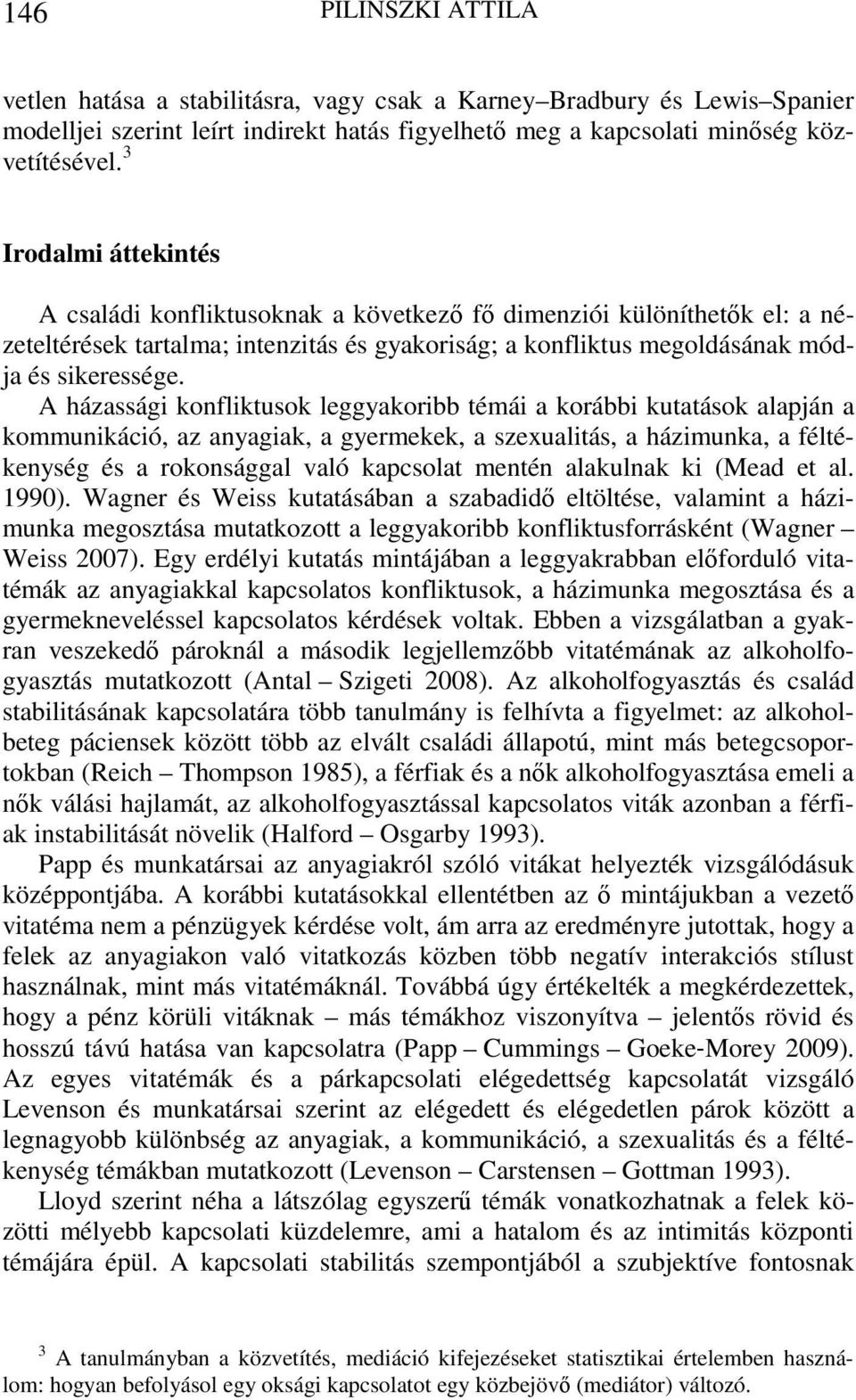 146 PILINSZKI ATTILA

vetlen hatása a stabilitásra, vagy csak a Karney–Bradbury és Lewis–Spanier modelljei szerint leírt indirekt hatás figyelhető meg a kapcsolati minőség közvetítésével.$^3$

Irodalmi áttekintés

A családi konfliktusoknak a következő fő dimenziói különíthetők el: a nézeteltérések tartalma; intenzitás és gyakoriság; a konfliktus megoldásának módja és sikeressége.

A házassági konfliktusok leggyakoribb témái a korábbi kutatások alapján a kommunikáció, az anyagiak, a gyermekek, a szexualitás, a házimunka, a féltékenység és a rokonsággal való kapcsolat mentén alakulnak ki (Mead et al. 1990). Wagner és Weiss kutatásában a szabadidő eltöltése, valamint a házimunka megosztása mutatkozott a leggyakoribb konfliktusforrásként (Wagner – Weiss 2007). Egy erdélyi kutatás mintájában a leggyakrabban előforduló vitatémák az anyagiakkal kapcsolatos konfliktusok, a házimunka megosztása és a gyermekneveléssel kapcsolatos kérdések voltak. Ebben a vizsgálatban a gyakran veszekedő pároknál a második legjellemzőbb vitatémának az alkoholfogyasztás mutatkozott (Antal – Szigeti 2008). Az alkoholfogyasztás és család stabilitásának kapcsolatára több tanulmány is felhívta a figyelmet: az alkoholbeteg páciensek között több az elvált családi állapotú, mint más betegcsoportokban (Reich – Thompson 1985), a férfiak és a nők alkoholfogyasztása emeli a nők válási hajlamát, az alkoholfogyasztással kapcsolatos viták azonban a férfiak instabilitását növelik (Halford – Osgarby 1993).

Papp és munkatársai az anyagiakról szóló vitákat helyezték vizsgálódásuk középpontjába. A korábbi kutatásokkal ellentétben az ő mintájukban a vezető vitatéma nem a pénzügyek kérdése volt, ám arra az eredményre jutottak, hogy a felek az anyagiakon való vitatkozás közben több negatív interakciós stílust használnak, mint más vitatémáknál. Továbbá úgy értékelték a megkérdezettek, hogy a pénz körüli vitáknak – más témákhoz viszonyítva – jelentős rövid és hosszú távú hatása van kapcsolatra (Papp – Cummings – Goeke-Morey 2009). Az egyes vitatémák és a párkapcsolati elégedettség kapcsolatát vizsgáló Levenson és munkatársai szerint az elégedett és elégedetlen párok között a legnagyobb különbség az anyagiak, a kommunikáció, a szexualitás és a féltékenység témákban mutatkozott (Levenson – Carstensen – Gottman 1993).

Lloyd szerint néha a látszólag egyszerű témák vonatkozhatnak a felek közötti mélyebb kapcsolati küzdelemre, ami a hatalom és az intimitás központi témájára épül. A kapcsolati stabilitás szempontjából a szubjektíve fontosnak

$^3$ A tanulmányban a közvetítés, mediáció kifejezéseket statisztikai értelemben használom: hogyan befolyásol egy oksági kapcsolatot egy közbejövő (mediátor) változó.